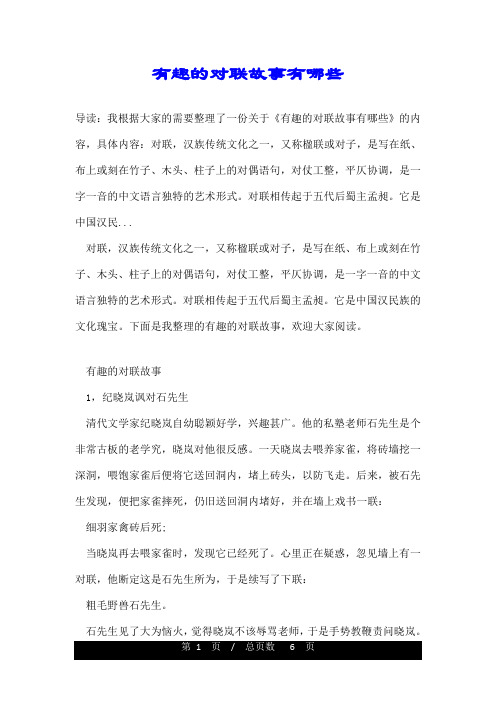 有趣的对联故事有哪些

导读：我根据大家的需要整理了一份关于《有趣的对联故事有哪些》的内容，具体内容：对联，汉族传统文化之一，又称楹联或对子，是写在纸、布上或刻在竹子、木头、柱子上的对偶语句，对仗工整，平仄协调，是一字一音的中文语言独特的艺术形式。对联相传起于五代后蜀主孟昶。它是中国汉民...

对联，汉族传统文化之一，又称楹联或对子，是写在纸、布上或刻在竹子、木头、柱子上的对偶语句，对仗工整，平仄协调，是一字一音的中文语言独特的艺术形式。对联相传起于五代后蜀主孟昶。它是中国汉民族的文化瑰宝。下面是我整理的有趣的对联故事，欢迎大家阅读。

有趣的对联故事

1，纪晓岚讽对石先生

清代文学家纪晓岚自幼聪颖好学，兴趣甚广。他的私塾老师石先生是个非常古板的老学究，晓岚对他很反感。一天晓岚去喂养家雀，将砖墙挖一深洞，喂饱家雀后便将它送回洞内，堵上砖头，以防飞走。后来，被石先生发现，便把家雀摔死，仍旧送回洞内堵好，并在墙上戏书一联：

细羽家禽砖后死；

当晓岚再去喂家雀时，发现它已经死了。心里正在疑惑，忽见墙上有一对联，他断定这是石先生所为，于是续写了下联：

粗毛野兽石先生。

石先生见了大为恼火，觉得晓岚不该辱骂老师，于是手势教鞭责问晓岚。

第 1 页 / 总页数 6 页